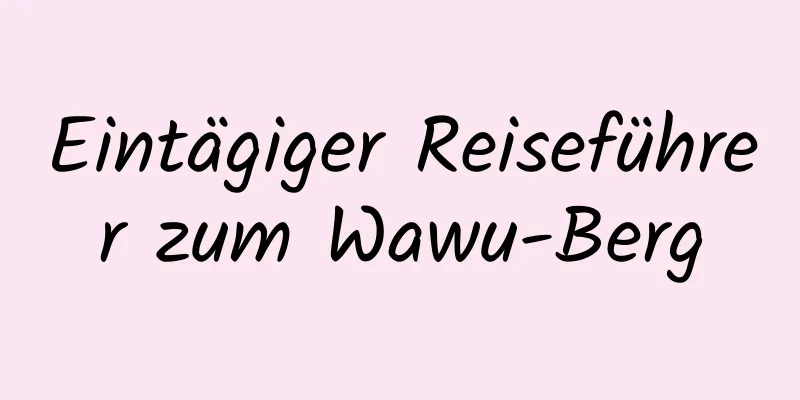 Eintägiger Reiseführer zum Wawu-Berg